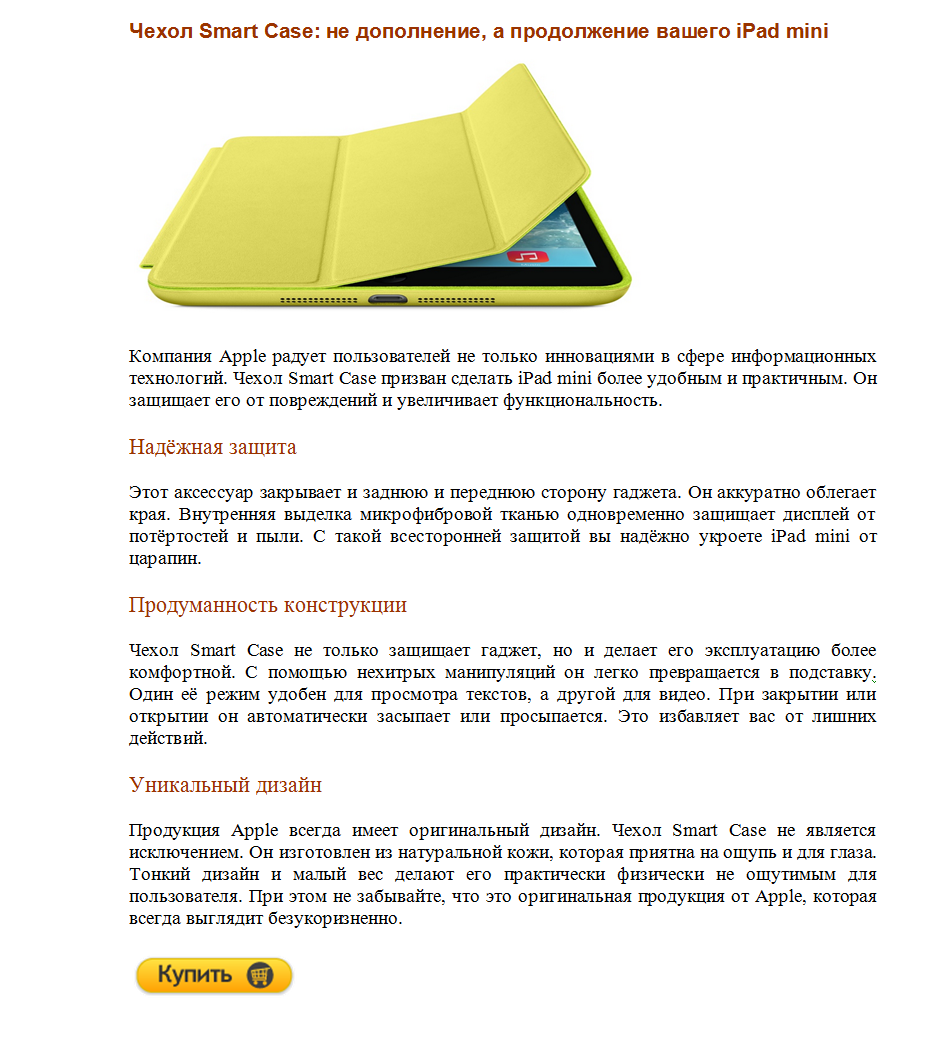 Чехол Smart Case: не дополнение, а продолжение вашего iPad mini

Компания Apple радует пользователей не только инновациями в сфере информационных технологий. Чехол Smart Case призван сделать iPad mini более удобным и практичным. Он защищает его от повреждений и увеличивает функциональность.

Надёжная защита

Этот аксессуар закрывает и заднюю и переднюю сторону гаджета. Он аккуратно облегает края. Внутренняя выделка микрофибровой тканью одновременно защищает дисплей от потёртостей и пыли. С такой всесторонней защитой вы надёжно укроете iPad mini от царапин.

Продуманность конструкции

Чехол Smart Case не только защищает гаджет, но и делает его эксплуатацию более комфортной. С помощью нехитрых манипуляций он легко превращается в подставку. Один её режим удобен для просмотра текстов, а другой для видео. При закрытии или открытии он автоматически засыпает или просыпается. Это избавляет вас от лишних действий.

Уникальный дизайн

Продукция Apple всегда имеет оригинальный дизайн. Чехол Smart Case не является исключением. Он изготовлен из натуральной кожи, которая приятна на ощупь и для глаза. Тонкий дизайн и малый вес делают его практически физически не ощутимым для пользователя. При этом не забывайте, что это оригинальная продукция от Apple, которая всегда выглядит безукоризненно.

Купить